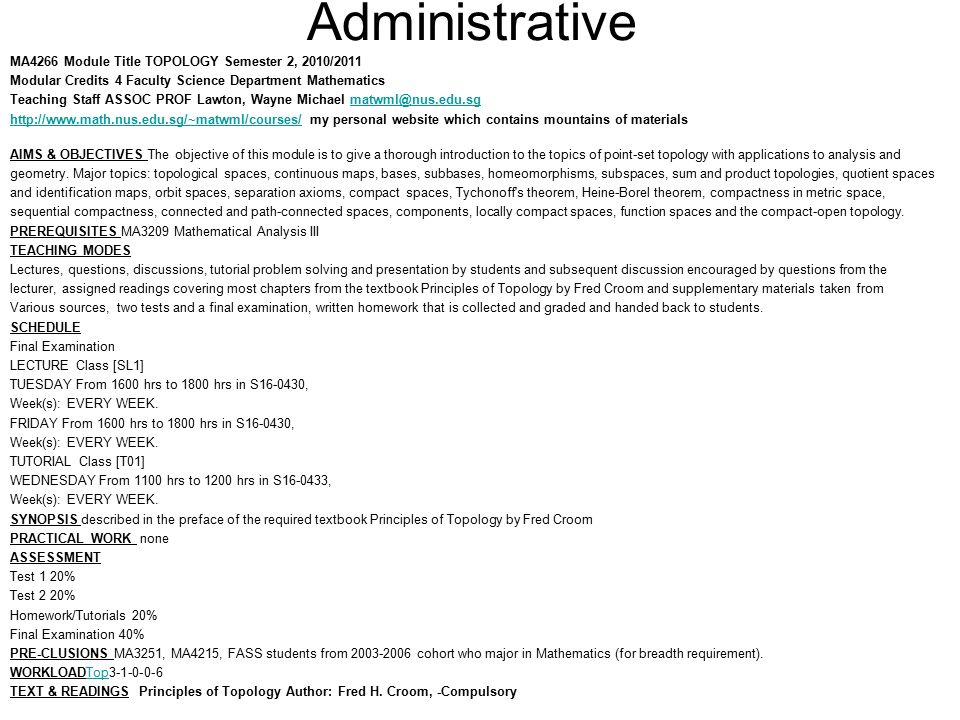 Administrative

MA4266 Module Title TOPOLOGY Semester 2, 2010/2011
Modular Credits 4 Faculty Science Department Mathematics
Teaching Staff ASSOC PROF Lawton, Wayne Michael matwml@nus.edu.sg
http://www.math.nus.edu.sg/~matwml/courses/ my personal website which contains mountains of materials

AIMS & OBJECTIVES The objective of this module is to give a thorough introduction to the topics of point-set topology with applications to analysis and geometry. Major topics: topological spaces, continuous maps, bases, subbases, homeomorphisms, subspaces, sum and product topologies, quotient spaces and identification maps, orbit spaces, separation axioms, compact spaces, Tychonoff's theorem, Heine-Borel theorem, compactness in metric space, sequential compactness, connected and path-connected spaces, components, locally compact spaces, function spaces and the compact-open topology.
PREREQUISITES MA3209 Mathematical Analysis III
TEACHING MODES
Lectures, questions, discussions, tutorial problem solving and presentation by students and subsequent discussion encouraged by questions from the lecturer, assigned readings covering most chapters from the textbook Principles of Topology by Fred Croom and supplementary materials taken from Various sources, two tests and a final examination, written homework that is collected and graded and handed back to students.
SCHEDULE
Final Examination
LECTURE Class [SL1]
TUESDAY From 1600 hrs to 1800 hrs in S16-0430,
Week(s): EVERY WEEK.
FRIDAY From 1600 hrs to 1800 hrs in S16-0430,
Week(s): EVERY WEEK.
TUTORIAL Class [T01]
WEDNESDAY From 1100 hrs to 1200 hrs in S16-0433,
Week(s): EVERY WEEK.
SYNOPSIS described in the preface of the required textbook Principles of Topology by Fred Croom
PRACTICAL WORK none
ASSESSMENT
Test 1 20%
Test 2 20%
Homework/Tutorials 20%
Final Examination 40%
PRE-CLUSIONS MA3251, MA4215, FASS students from 2003-2006 cohort who major in Mathematics (for breadth requirement).
WORKLOADTop3-1-0-0-6
TEXT & READINGS Principles of Topology Author: Fred H. Croom, -Compulsory